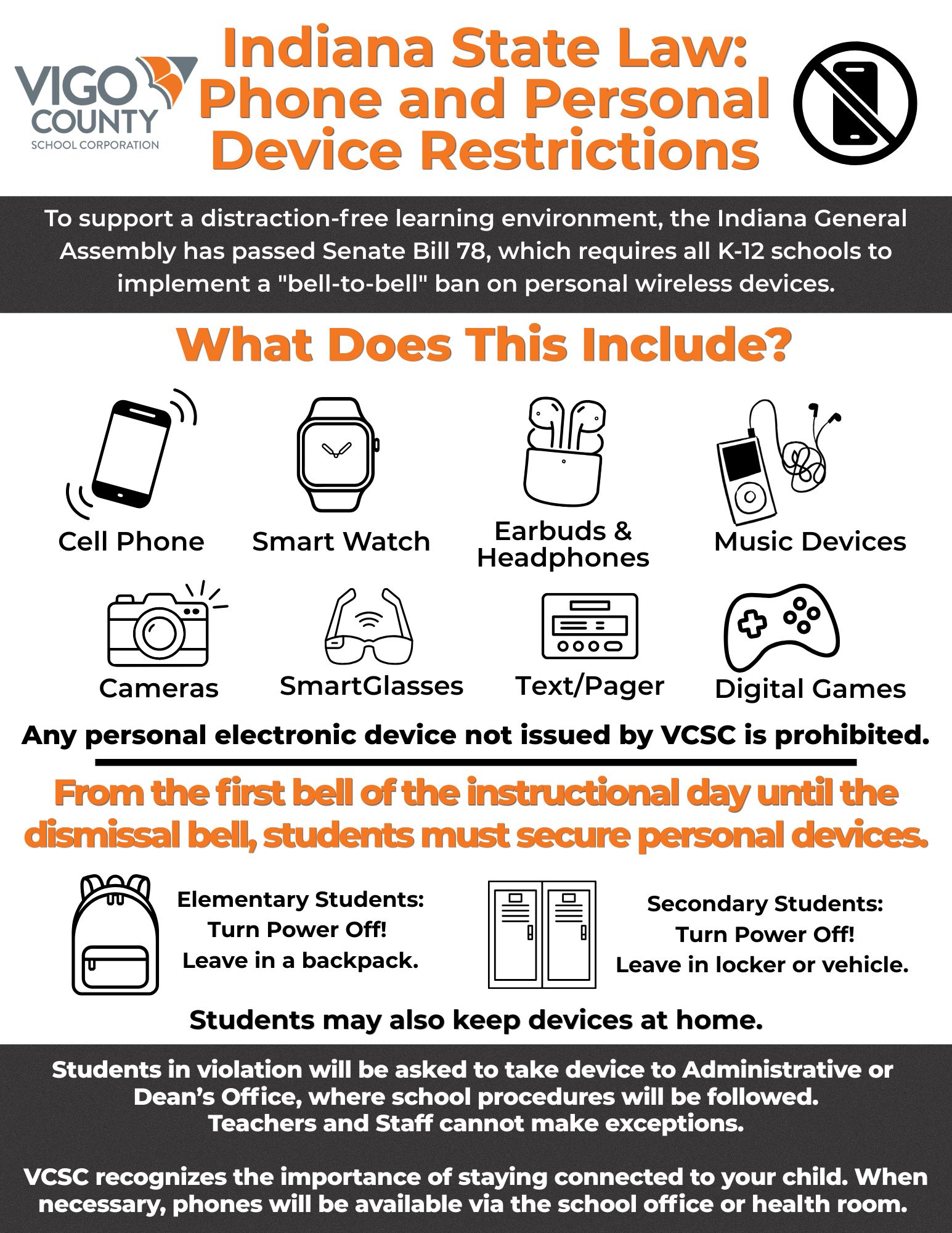 VIGO COUNTY
SCHOOL CORPORATION

Indiana State Law: Phone and Personal Device Restrictions

To support a distraction-free learning environment, the Indiana General Assembly has passed Senate Bill 78, which requires all K-12 schools to implement a "bell-to-bell" ban on personal wireless devices.

What Does This Include?

Cell Phone

Smart Watch

Earbuds & Headphones

Music Devices

Cameras

SmartGlasses

Text/Pager

Digital Games

Any personal electronic device not issued by VCSC is prohibited.

From the first bell of the instructional day until the dismissal bell, students must secure personal devices.

Elementary Students:
Turn Power Off!
Leave in a backpack.

Secondary Students:
Turn Power Off!
Leave in locker or vehicle.

Students may also keep devices at home.

Students in violation will be asked to take device to Administrative or Dean's Office, where school procedures will be followed.
Teachers and Staff cannot make exceptions.

VCSC recognizes the importance of staying connected to your child. When necessary, phones will be available via the school office or health room.